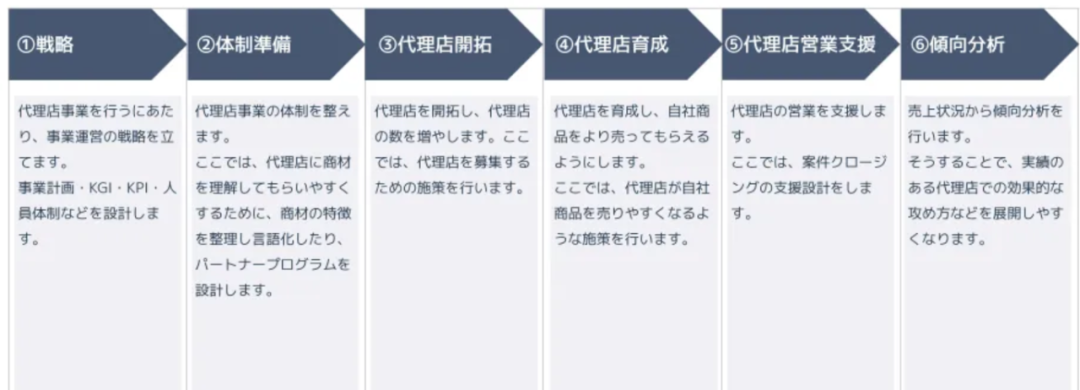 ①戦略

代理店事業を行うにあたり、事業運営の戦略を立てます。
事業計画・KGI・KPI・人員体制などを設計します。

②体制準備

代理店事業の体制を整えます。
ここでは、代理店に商材を理解してもらいやすくするために、商材の特徴を整理し言語化したり、パートナープログラムを設計します。

③代理店開拓

代理店を開拓し、代理店の数を増やします。ここでは、代理店を募集するための施策を行います。

④代理店育成

代理店を育成し、自社商品をより売ってもらえるようにします。
ここでは、代理店が自社商品を売りやすくなるような施策を行います。

⑤代理店営業支援

代理店の営業を支援します。
ここでは、案件クロージングの支援設計をします。

⑥傾向分析

売上状況から傾向分析を行います。
そうすることで、実績のある代理店での効果的な攻め方などを展開しやすくなります。